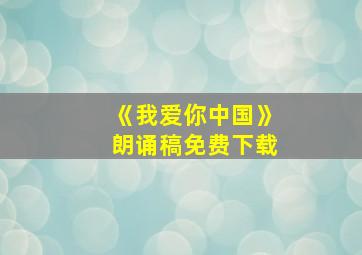 《我爱你中国》
朗诵稿免费下载